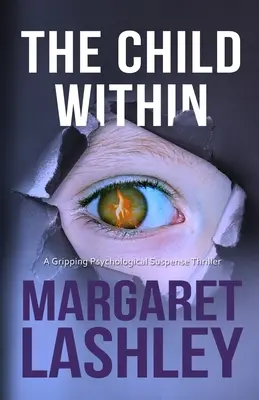 THE CHILD WITHIN

A Gripping Psychological Suspense Thriller

MARGARET LASHLEY